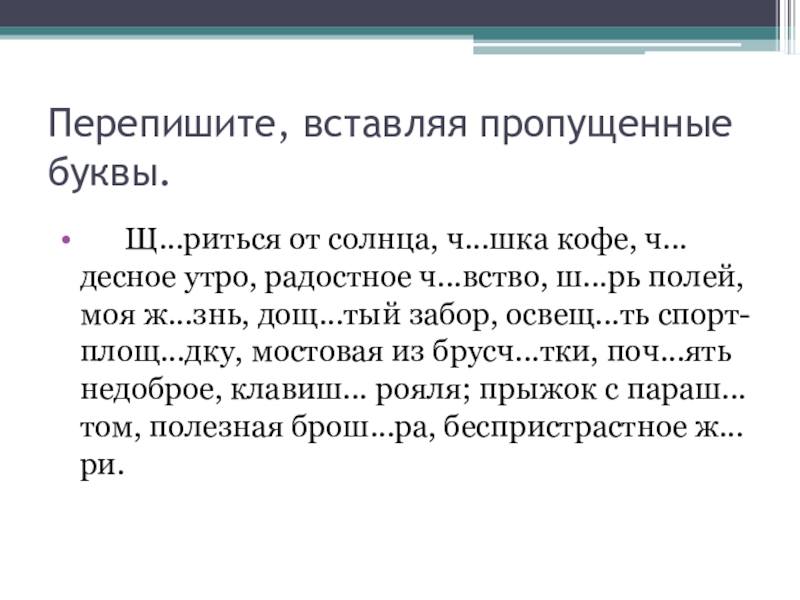 Перепишите, вставляя пропущенные буквы.

• Щ...риться от солнца, ч...шка кофе, ч...десное утро, радостное ч...вство, ш...рь полей, моя ж...знь, дощ...тый забор, освещ...ть спорт-площ...дку, мостовая из брусч...тки, поч...ять недоброе, клавиш... рояля; прыжок с параш...том, полезная брош...ра, беспристрастное ж...ри.